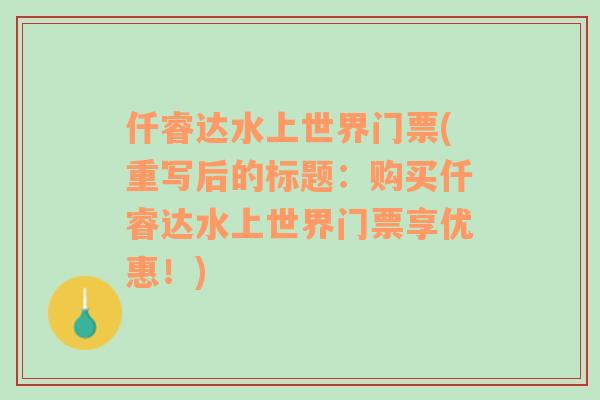 仟睿达水上世界门票(重写后的标题：购买仟睿达水上世界门票享优惠！)